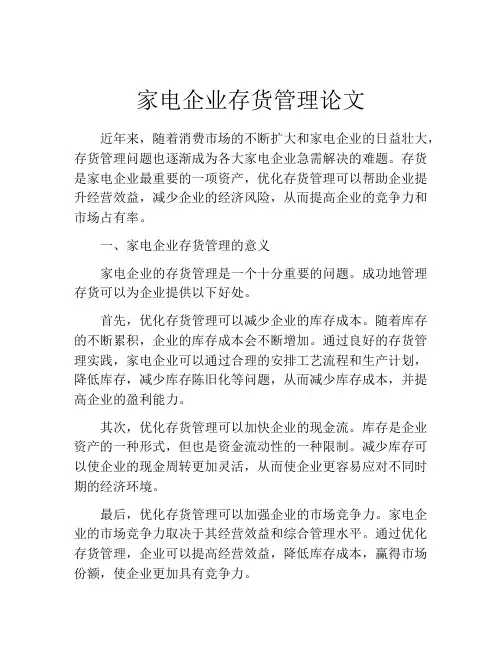 家电企业存货管理论文

近年来，随着消费市场的不断扩大和家电企业的日益壮大，存货管理问题也逐渐成为各大家电企业急需解决的难题。存货是家电企业最重要的一项资产，优化存货管理可以帮助企业提升经营效益，减少企业的经济风险，从而提高企业的竞争力和市场占有率。

一、家电企业存货管理的意义

家电企业的存货管理是一个十分重要的问题。成功地管理存货可以为企业提供以下好处。

首先，优化存货管理可以减少企业的库存成本。随着库存的不断累积，企业的库存成本会不断增加。通过良好的存货管理实践，家电企业可以通过合理的安排工艺流程和生产计划，降低库存，减少库存陈旧化等问题，从而减少库存成本，并提高企业的盈利能力。

其次，优化存货管理可以加快企业的现金流。库存是企业资产的一种形式，但也是资金流动性的一种限制。减少库存可以使企业的现金周转更加灵活，从而使企业更容易应对不同时期的经济环境。

最后，优化存货管理可以加强企业的市场竞争力。家电企业的市场竞争力取决于其经营效益和综合管理水平。通过优化存货管理，企业可以提高经营效益，降低库存成本，赢得市场份额，使企业更加具有竞争力。